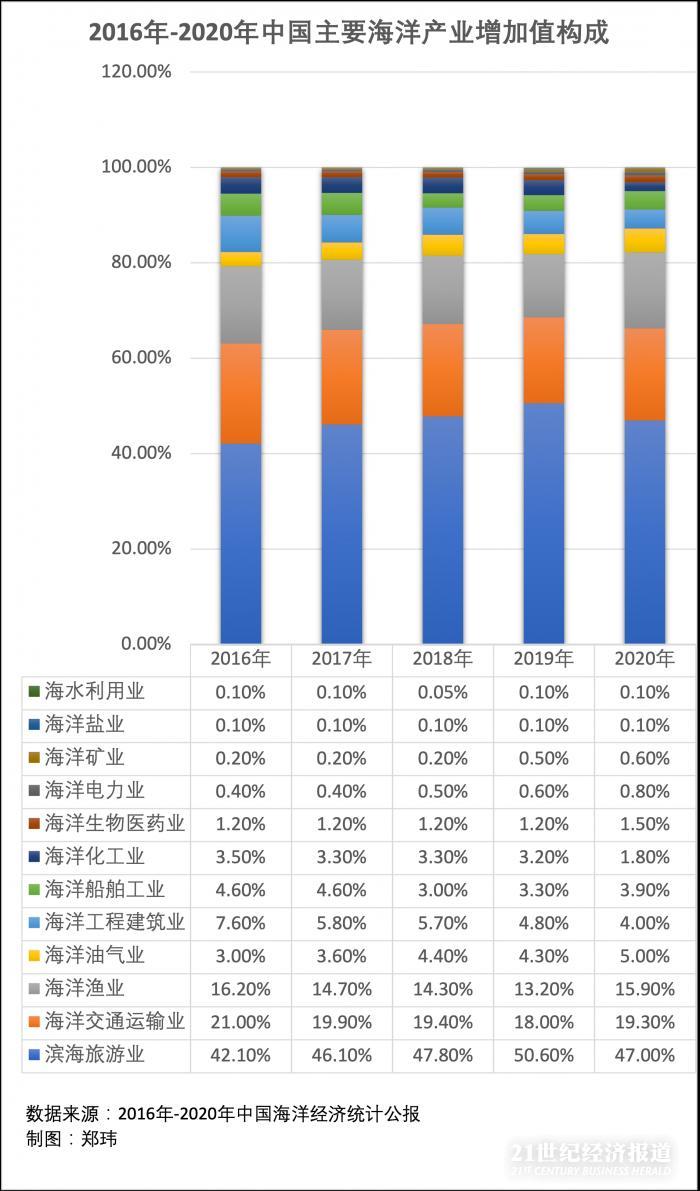 2016年-2020年中国主要海洋产业增加值构成

120.00%
100.00%
80.00%
60.00%
40.00%
20.00%
0.00%

| | 2016年 | 2017年 | 2018年 | 2019年 | 2020年 |
|---|---|---|---|---|---|
| 海水利用业 | 0.10% | 0.10% | 0.05% | 0.10% | 0.10% |
| 海洋盐业 | 0.10% | 0.10% | 0.10% | 0.10% | 0.10% |
| 海洋矿业 | 0.20% | 0.20% | 0.20% | 0.50% | 0.60% |
| 海洋电力业 | 0.40% | 0.40% | 0.50% | 0.60% | 0.80% |
| 海洋生物医药业 | 1.20% | 1.20% | 1.20% | 1.20% | 1.50% |
| 海洋化工业 | 3.50% | 3.30% | 3.30% | 3.20% | 1.80% |
| 海洋船舶工业 | 4.60% | 4.60% | 3.00% | 3.30% | 3.90% |
| 海洋工程建筑业 | 7.60% | 5.80% | 5.70% | 4.80% | 4.00% |
| 海洋油气业 | 3.00% | 3.60% | 4.40% | 4.30% | 5.00% |
| 海洋渔业 | 16.20% | 14.70% | 14.30% | 13.20% | 15.90% |
| 海洋交通运输业 | 21.00% | 19.90% | 19.40% | 18.00% | 19.30% |
| 滨海旅游业 | 42.10% | 46.10% | 47.80% | 50.60% | 47.00% |

数据来源：2016年-2020年中国海洋经济统计公报
制图：郑玮

21世纪经济报道
21ST CENTURY BUSINESS HERALD